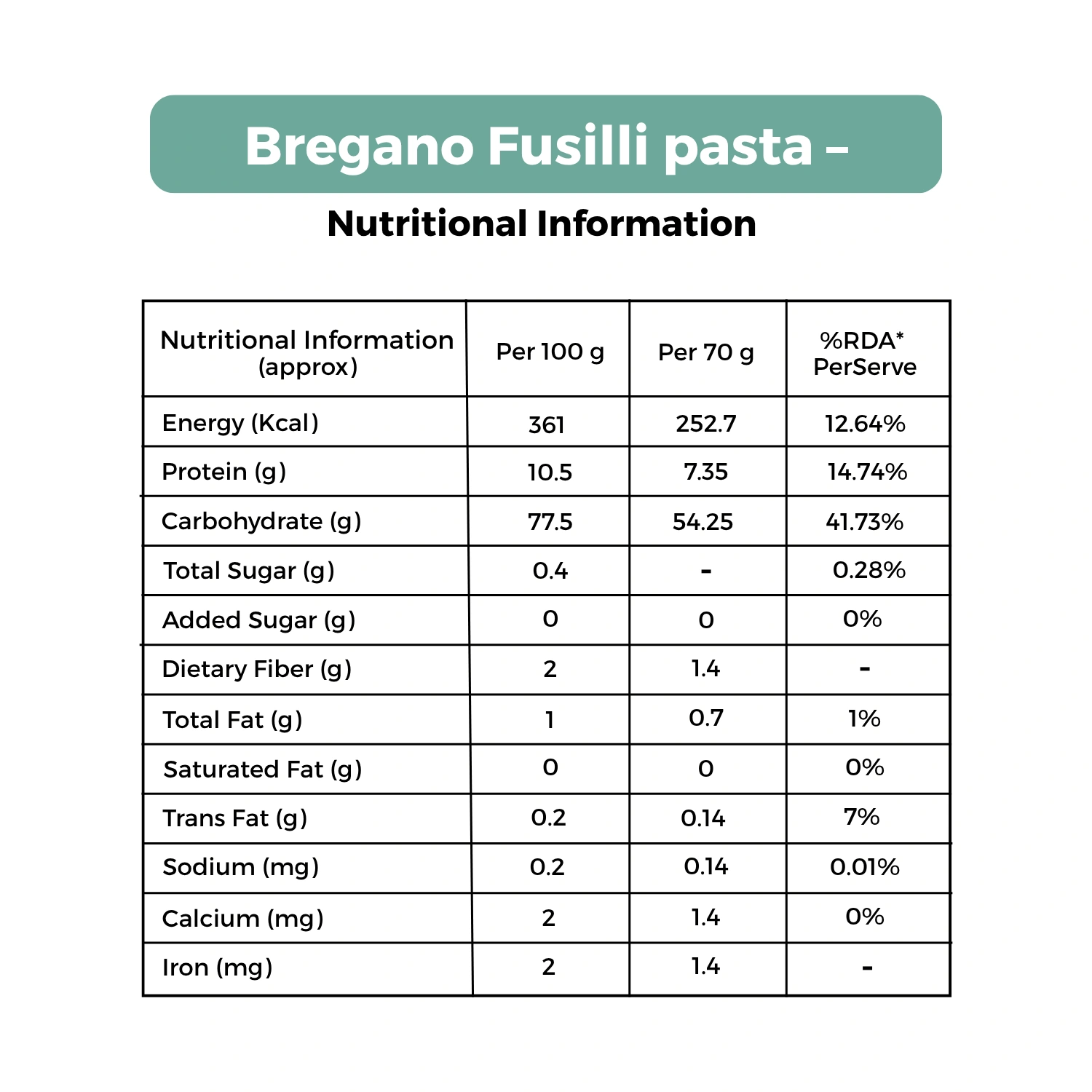 Bregano Fusilli pasta –

Nutritional Information

| Nutritional Information (approx) | Per 100 g | Per 70 g | %RDA* PerServe |
|---|---|---|---|
| Energy (Kcal) | 361 | 252.7 | 12.64% |
| Protein (g) | 10.5 | 7.35 | 14.74% |
| Carbohydrate (g) | 77.5 | 54.25 | 41.73% |
| Total Sugar (g) | 0.4 | - | 0.28% |
| Added Sugar (g) | 0 | 0 | 0% |
| Dietary Fiber (g) | 2 | 1.4 | - |
| Total Fat (g) | 1 | 0.7 | 1% |
| Saturated Fat (g) | 0 | 0 | 0% |
| Trans Fat (g) | 0.2 | 0.14 | 7% |
| Sodium (mg) | 0.2 | 0.14 | 0.01% |
| Calcium (mg) | 2 | 1.4 | 0% |
| Iron (mg) | 2 | 1.4 | - |